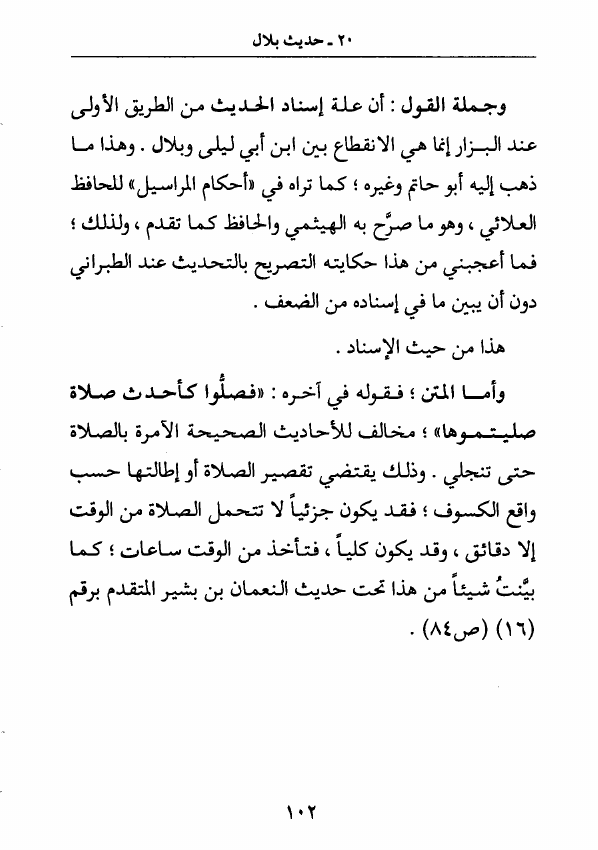 ٢٠ ـ حديث بلال

وجملة القول : أن علة إسناد الحديث من الطريق الأولى عند البزار إنما هي الانقطاع بين ابن أبي ليلى وبلال . وهذا ما ذهب إليه أبو حاتم وغيره ؛ كما تراه في «أحكام المراسيل» للحافظ العلائي ، وهو ما صرَّح به الهيثمي والحافظ كما تقدم ، ولذلك ؛ فما أعجبني من هذا حكايته التصريح بالتحديث عند الطبراني دون أن يبين ما في إسناده من الضعف .

هذا من حيث الإسناد .

وأما المتن ؛ فقوله في آخره : «فصلُّوا كأحدث صلاة صليتموها» ؛ مخالف للأحاديث الصحيحة الآمرة بالصلاة حتى تنجلي . وذلك يقتضي تقصير الصلاة أو إطالتها حسب واقع الكسوف ؛ فقد يكون جزئياً لا تتحمل الصلاة من الوقت إلا دقائق ، وقد يكون كلياً ، فتأخذ من الوقت ساعات ؛ كما بيَّنتُ شيئاً من هذا تحت حديث النعمان بن بشير المتقدم برقم (١٦) (ص٨٤) .

١٠٢